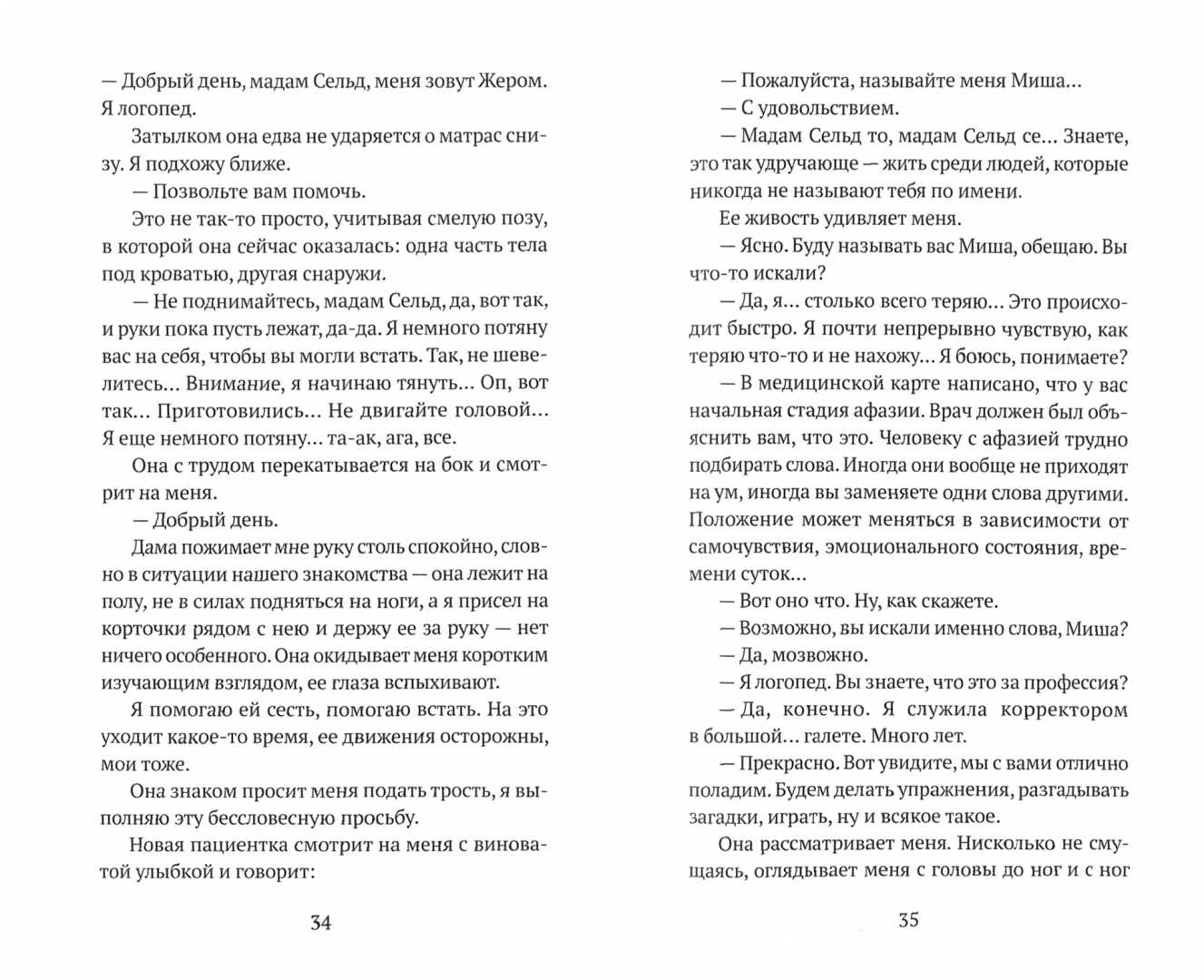 — Добрый день, мадам Сельд, меня зовут Жером. Я логопед.

Затылком она едва не ударяется о матрас снизу. Я подхожу ближе.

— Позвольте вам помочь.

Это не так-то просто, учитывая смелую позу, в которой она сейчас оказалась: одна часть тела под кроватью, другая снаружи.

— Не поднимайтесь, мадам Сельд, да, вот так, и руки пока пусть лежат, да-да. Я немного потяну вас на себя, чтобы вы могли встать. Так, не шевелитесь... Внимание, я начинаю тянуть... Оп, вот так... Приготовились... Не двигайте головой... Я еще немного потяну... та-ак, ага, все.

Она с трудом перекатывается на бок и смотрит на меня.

— Добрый день.

Дама пожимает мне руку столь спокойно, словно в ситуации нашего знакомства — она лежит на полу, не в силах подняться на ноги, а я присел на корточки рядом с нею и держу ее за руку — нет ничего особенного. Она окидывает меня коротким изучающим взглядом, ее глаза вспыхивают.

Я помогаю ей сесть, помогаю встать. На это уходит какое-то время, ее движения осторожны, мои тоже.

Она знаком просит меня подать трость, я выполняю эту бессловесную просьбу.

Новая пациентка смотрит на меня с виноватой улыбкой и говорит:

34

— Пожалуйста, называйте меня Миша...

— С удовольствием.

— Мадам Сельд то, мадам Сельд се... Знаете, это так удручающе — жить среди людей, которые никогда не называют тебя по имени.

Ее живость удивляет меня.

— Ясно. Буду называть вас Миша, обещаю. Вы что-то искали?

— Да, я... столько всего теряю... Это происходит быстро. Я почти непрерывно чувствую, как теряю что-то и не нахожу... Я боюсь, понимаете?

— В медицинской карте написано, что у вас начальная стадия афазии. Врач должен был объяснить вам, что это. Человеку с афазией трудно подбирать слова. Иногда они вообще не приходят на ум, иногда вы заменяете одни слова другими. Положение может меняться в зависимости от самочувствия, эмоционального состояния, времени суток...

— Вот оно что. Ну, как скажете.

— Возможно, вы искали именно слова, Миша?

— Да, мозвожно.

— Я логопед. Вы знаете, что это за профессия?

— Да, конечно. Я служила корректором в большой... галете. Много лет.

— Прекрасно. Вот увидите, мы с вами отлично поладим. Будем делать упражнения, разгадывать загадки, играть, ну и всякое такое.

Она рассматривает меня. Нисколько не смущаясь, оглядывает меня с головы до ног и с ног

35